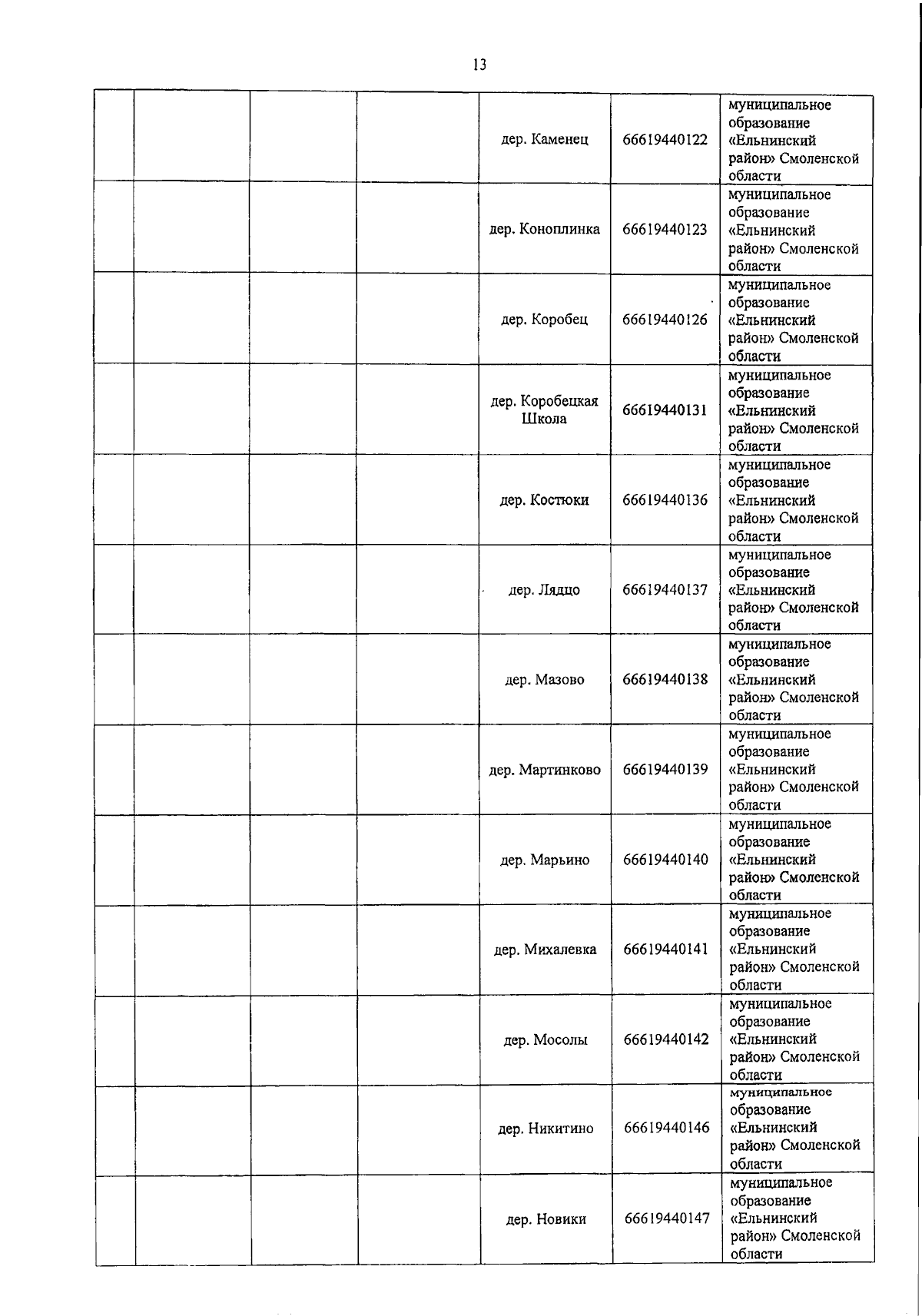 13

| | | | | | | |
|---|---|---|---|---|---|---|
| | | | | дер. Каменец | 66619440122 | муниципальное образование «Ельнинский район» Смоленской области |
| | | | | дер. Коноплинка | 66619440123 | муниципальное образование «Ельнинский район» Смоленской области |
| | | | | дер. Коробец | 66619440126 | муниципальное образование «Ельнинский район» Смоленской области |
| | | | | дер. Коробецкая Школа | 66619440131 | муниципальное образование «Ельнинский район» Смоленской области |
| | | | | дер. Костюки | 66619440136 | муниципальное образование «Ельнинский район» Смоленской области |
| | | | | дер. Лядцо | 66619440137 | муниципальное образование «Ельнинский район» Смоленской области |
| | | | | дер. Мазово | 66619440138 | муниципальное образование «Ельнинский район» Смоленской области |
| | | | | дер. Мартинково | 66619440139 | муниципальное образование «Ельнинский район» Смоленской области |
| | | | | дер. Марьино | 66619440140 | муниципальное образование «Ельнинский район» Смоленской области |
| | | | | дер. Михалевка | 66619440141 | муниципальное образование «Ельнинский район» Смоленской области |
| | | | | дер. Мосолы | 66619440142 | муниципальное образование «Ельнинский район» Смоленской области |
| | | | | дер. Никитино | 66619440146 | муниципальное образование «Ельнинский район» Смоленской области |
| | | | | дер. Новики | 66619440147 | муниципальное образование «Ельнинский район» Смоленской области |